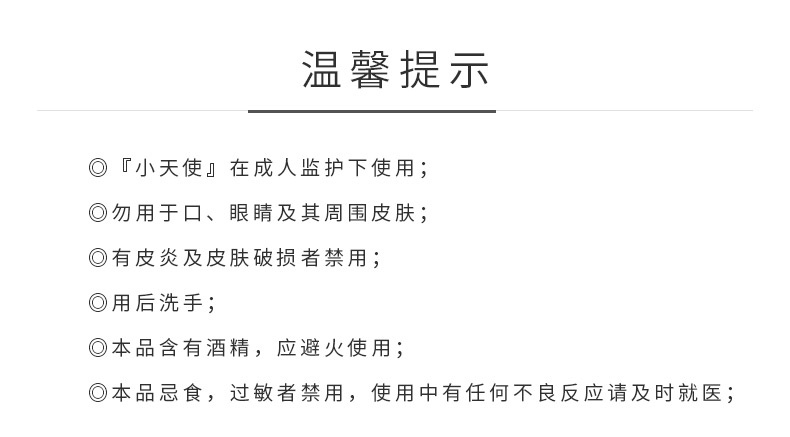 温馨提示

◎『小天使』在成人监护下使用；

◎勿用于口、眼睛及其周围皮肤；

◎有皮炎及皮肤破损者禁用；

◎用后洗手；

◎本品含有酒精，应避火使用；

◎本品忌食，过敏者禁用，使用中有任何不良反应请及时就医；